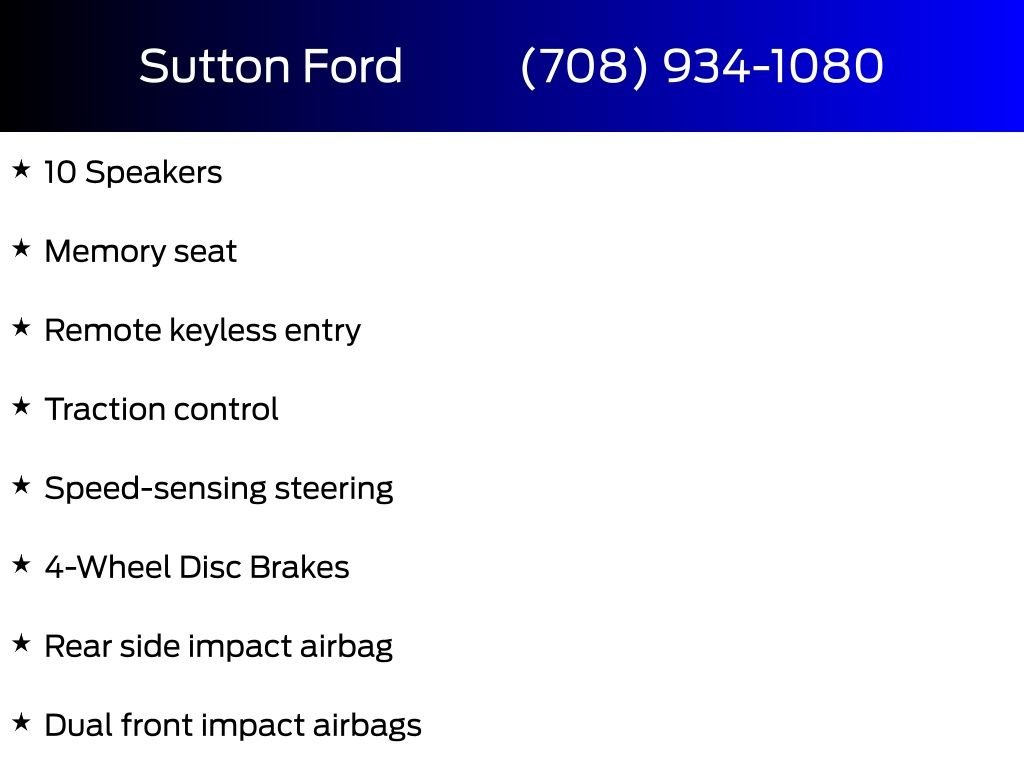 Sutton Ford (708) 934-1080

★ 10 Speakers

★ Memory seat

★ Remote keyless entry

★ Traction control

★ Speed-sensing steering

★ 4-Wheel Disc Brakes

★ Rear side impact airbag

★ Dual front impact airbags